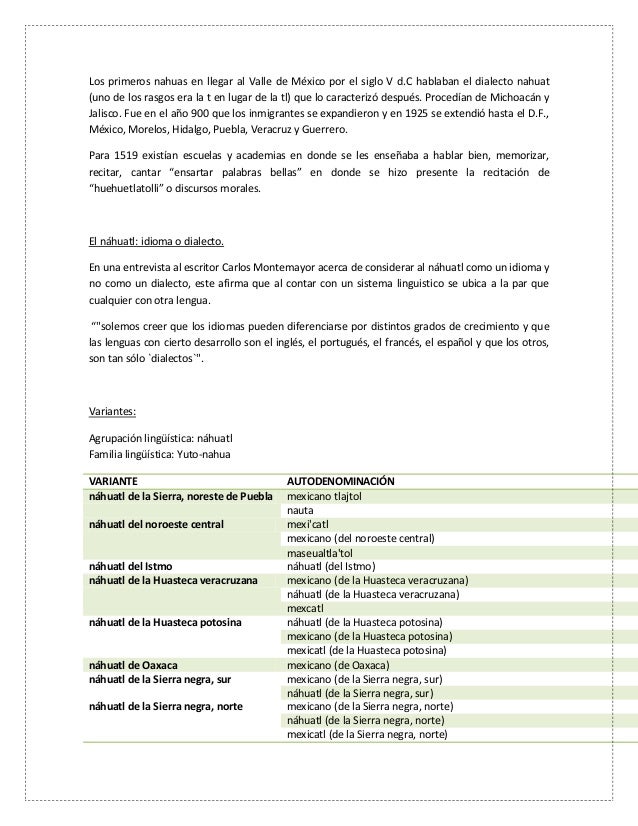 Los primeros nahuas en llegar al Valle de México por el siglo V d.C hablaban el dialecto nahuat (uno de los rasgos era la t en lugar de la tl) que lo caracterizó después. Procedían de Michoacán y Jalisco. Fue en el año 900 que los inmigrantes se expandieron y en 1925 se extendió hasta el D.F., México, Morelos, Hidalgo, Puebla, Veracruz y Guerrero.

Para 1519 existían escuelas y academias en donde se les enseñaba a hablar bien, memorizar, recitar, cantar "ensartar palabras bellas" en donde se hizo presente la recitación de "huehuetlatolli" o discursos morales.

El náhuatl: idioma o dialecto.

En una entrevista al escritor Carlos Montemayor acerca de considerar al náhuatl como un idioma y no como un dialecto, este afirma que al contar con un sistema linguistico se ubica a la par que cualquier con otra lengua.

""solemos creer que los idiomas pueden diferenciarse por distintos grados de crecimiento y que las lenguas con cierto desarrollo son el inglés, el portugués, el francés, el español y que los otros, son tan sólo `dialectos`".

Variantes:

Agrupación lingüística: náhuatl
Familia lingüística: Yuto-nahua

| VARIANTE | AUTODENOMINACIÓN |
|---|---|
| náhuatl de la Sierra, noreste de Puebla | mexicano tlajtol |
| | nauta |
| náhuatl del noroeste central | mexi'catl |
| | mexicano (del noroeste central) |
| | maseualtla'tol |
| náhuatl del Istmo | náhuatl (del Istmo) |
| náhuatl de la Huasteca veracruzana | mexicano (de la Huasteca veracruzana) |
| | náhuatl (de la Huasteca veracruzana) |
| | mexcatl |
| náhuatl de la Huasteca potosina | náhuatl (de la Huasteca potosina) |
| | mexicano (de la Huasteca potosina) |
| | mexicatl (de la Huasteca potosina) |
| náhuatl de Oaxaca | mexicano (de Oaxaca) |
| náhuatl de la Sierra negra, sur | mexicano (de la Sierra negra, sur) |
| | náhuatl (de la Sierra negra, sur) |
| náhuatl de la Sierra negra, norte | mexicano (de la Sierra negra, norte) |
| | náhuatl (de la Sierra negra, norte) |
| | mexicatl (de la Sierra negra, norte) |